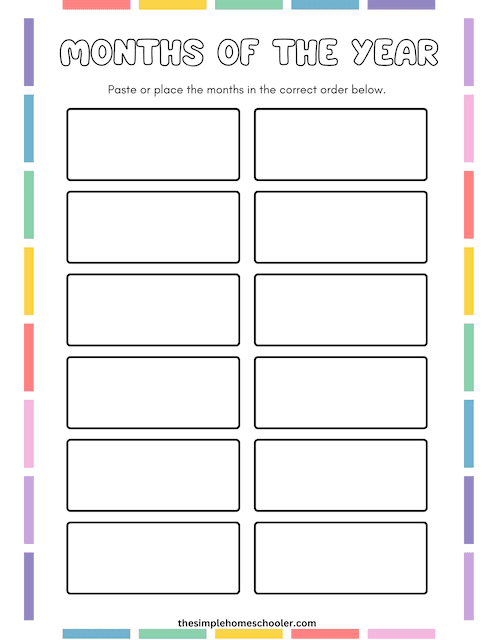 MONTHS OF THE YEAR

Paste or place the months in the correct order below.

thesimplehomeschooler.com